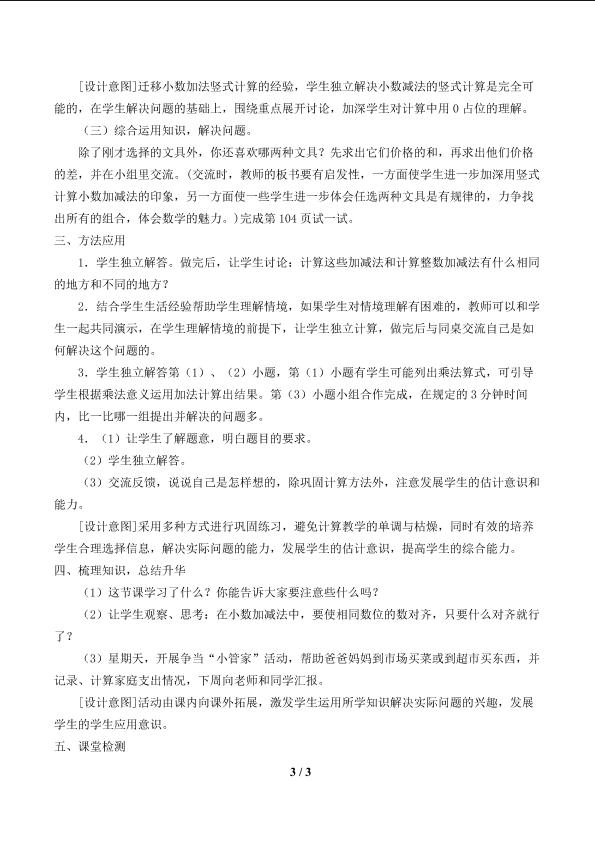 [设计意图]迁移小数加法竖式计算的经验，学生独立解决小数减法的竖式计算是完全可能的，在学生解决问题的基础上，围绕重点展开讨论，加深学生对计算中用 0 占位的理解。

（三）综合运用知识，解决问题。

除了刚才选择的文具外，你还喜欢哪两种文具？先求出它们价格的和，再求出他们价格的差，并在小组里交流。（交流时，教师的板书要有启发性，一方面使学生进一步加深用竖式计算小数加减法的印象，另一方面使一些学生进一步体会任选两种文具是有规律的，力争找出所有的组合，体会数学的魅力。）完成第 104 页试一试。

三、方法应用

1．学生独立解答。做完后，让学生讨论：计算这些加减法和计算整数加减法有什么相同的地方和不同的地方？

2．结合学生生活经验帮助学生理解情境，如果学生对情境理解有困难的，教师可以和学生一起共同演示，在学生理解情境的前提下，让学生独立计算，做完后与同桌交流自己是如何解决这个问题的。

3．学生独立解答第（1）、（2）小题，第（1）小题有学生可能列出乘法算式，可引导学生根据乘法意义运用加法计算出结果。第（3）小题小组合作完成，在规定的 3 分钟时间内，比一比哪一组提出并解决的问题多。

4．（1）让学生了解题意，明白题目的要求。

（2）学生独立解答。

（3）交流反馈，说说自己是怎样想的，除巩固计算方法外，注意发展学生的估计意识和能力。

[设计意图]采用多种方式进行巩固练习，避免计算教学的单调与枯燥，同时有效的培养学生合理选择信息，解决实际问题的能力，发展学生的估计意识，提高学生的综合能力。

四、梳理知识，总结升华

（1）这节课学习了什么？你能告诉大家要注意些什么吗？

（2）让学生观察、思考：在小数加减法中，要使相同数位的数对齐，只要什么对齐就行了？

（3）星期天，开展争当“小管家”活动，帮助爸爸妈妈到市场买菜或到超市买东西，并记录、计算家庭支出情况，下周向老师和同学汇报。

[设计意图]活动由课内向课外拓展，激发学生运用所学知识解决实际问题的兴趣，发展学生的学生应用意识。

五、课堂检测

3 / 3